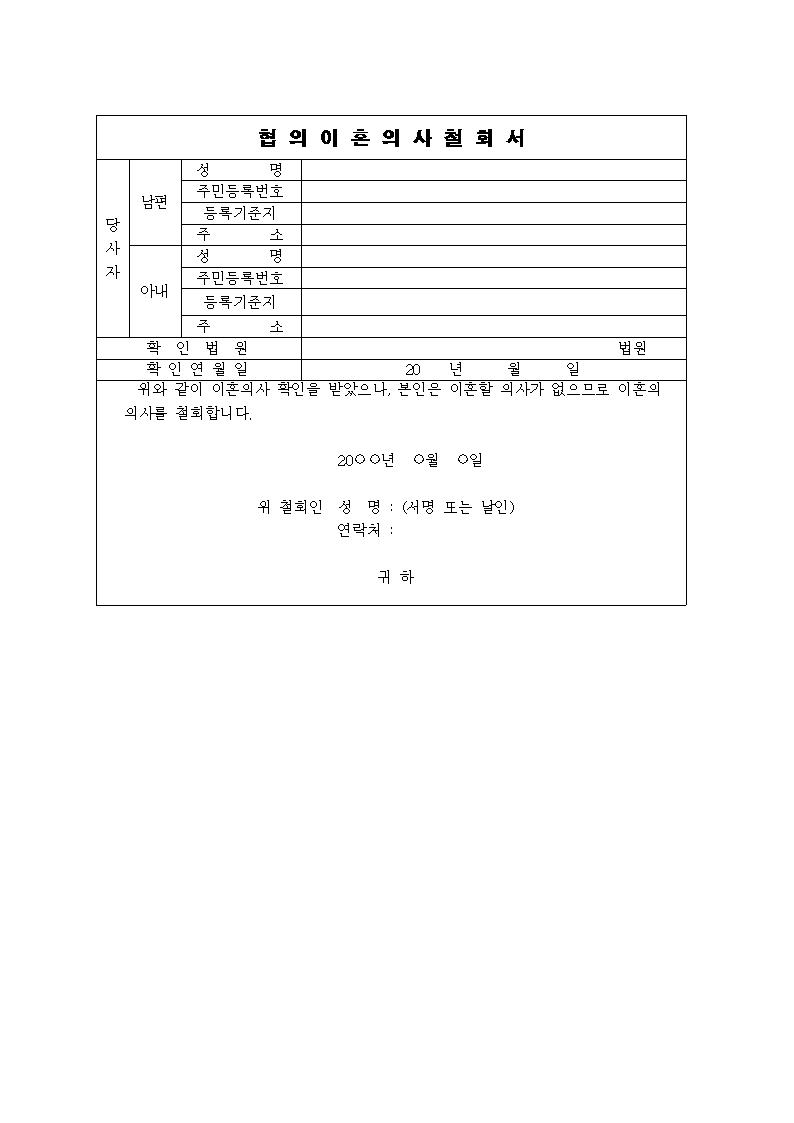 협 의 이 혼 의 사 철 회 서

| 당사자 | 남편 | 성 명 | |
|---|---|---|---|
| | | 주민등록번호 | |
| | | 등록기준지 | |
| | | 주 소 | |
| | 아내 | 성 명 | |
| | | 주민등록번호 | |
| | | 등록기준지 | |
| | | 주 소 | |
| 확 인 법 원 | | | 법원 |
| 확 인 연 월 일 | | | 20 년 월 일 |

위와 같이 이혼의사 확인을 받았으나, 본인은 이혼할 의사가 없으므로 이혼의 의사를 철회합니다.

20○○년 ○월 ○일

위 철회인 성 명 : (서명 또는 날인)
연락처 :

귀 하